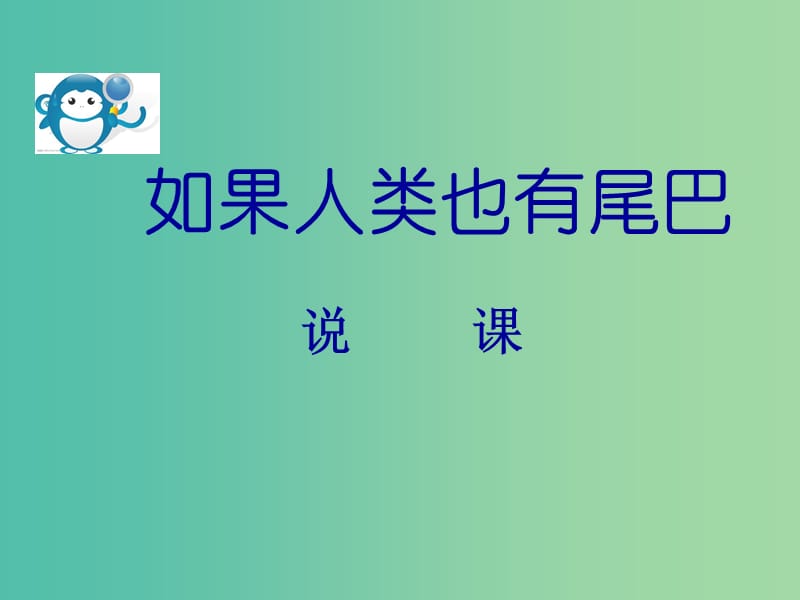 如果人类也有尾巴

说　课